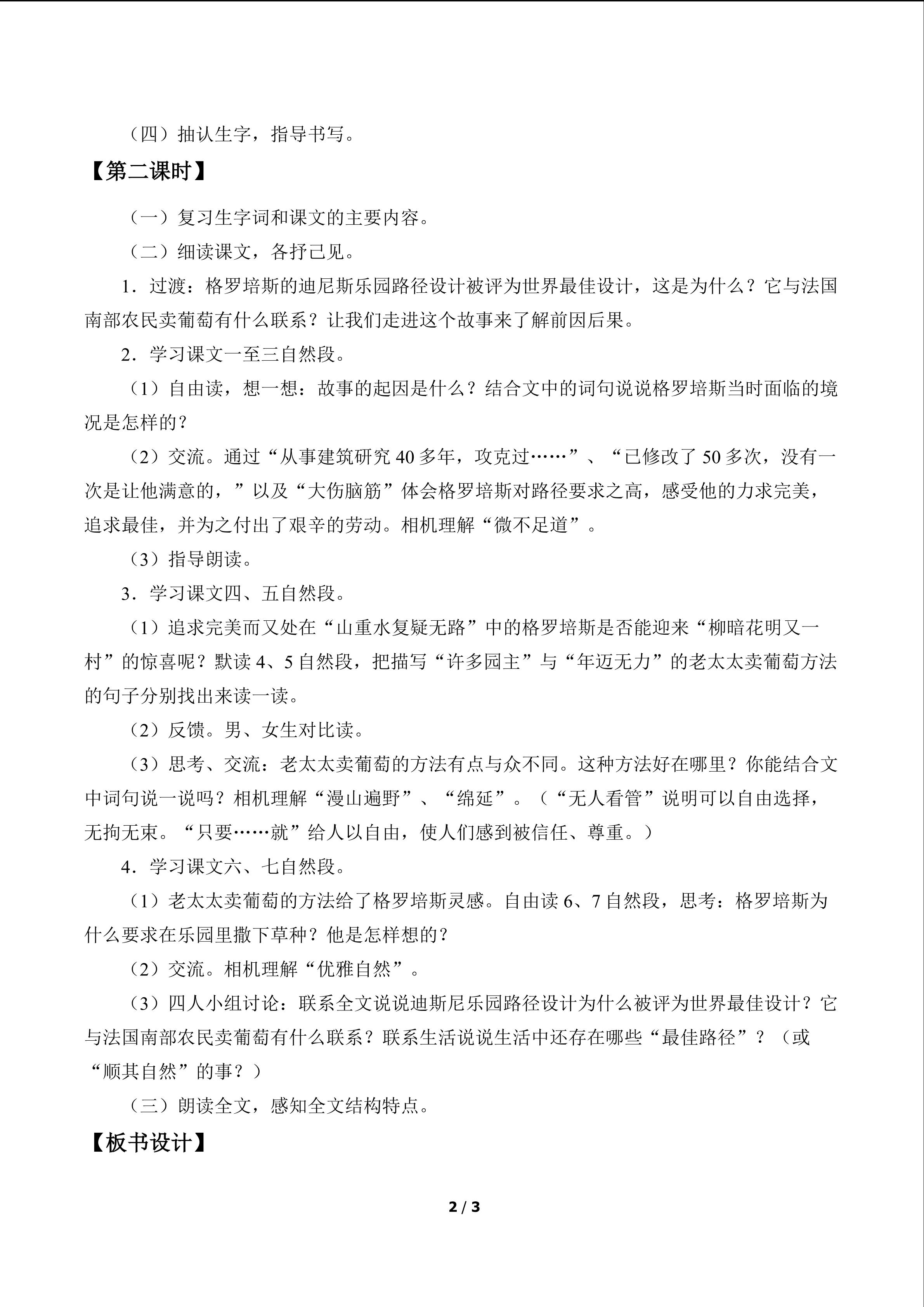 （四）抽认生字，指导书写。

【第二课时】

（一）复习生字词和课文的主要内容。

（二）细读课文，各抒己见。

1．过渡：格罗培斯的迪尼斯乐园路径设计被评为世界最佳设计，这是为什么？它与法国南部农民卖葡萄有什么联系？让我们走进这个故事来了解前因后果。

2．学习课文一至三自然段。

（1）自由读，想一想：故事的起因是什么？结合文中的词句说说格罗培斯当时面临的境况是怎样的？

（2）交流。通过“从事建筑研究40多年，攻克过……”、“已修改了50多次，没有一次是让他满意的，”以及“大伤脑筋”体会格罗培斯对路径要求之高，感受他的力求完美，追求最佳，并为之付出了艰辛的劳动。相机理解“微不足道”。

（3）指导朗读。

3．学习课文四、五自然段。

（1）追求完美而又处在“山重水复疑无路”中的格罗培斯是否能迎来“柳暗花明又一村”的惊喜呢？默读4、5自然段，把描写“许多园主”与“年迈无力”的老太太卖葡萄方法的句子分别找出来读一读。

（2）反馈。男、女生对比读。

（3）思考、交流：老太太卖葡萄的方法有点与众不同。这种方法好在哪里？你能结合文中词句说一说吗？相机理解“漫山遍野”、“绵延”。（“无人看管”说明可以自由选择，无拘无束。“只要……就”给人以自由，使人们感到被信任、尊重。）

4．学习课文六、七自然段。

（1）老太太卖葡萄的方法给了格罗培斯灵感。自由读6、7自然段，思考：格罗培斯为什么要求在乐园里撒下草种？他是怎样想的？

（2）交流。相机理解“优雅自然”。

（3）四人小组讨论：联系全文说说迪斯尼乐园路径设计为什么被评为世界最佳设计？它与法国南部农民卖葡萄有什么联系？联系生活说说生活中还存在哪些“最佳路径”？（或“顺其自然”的事？）

（三）朗读全文，感知全文结构特点。

【板书设计】

2 / 3